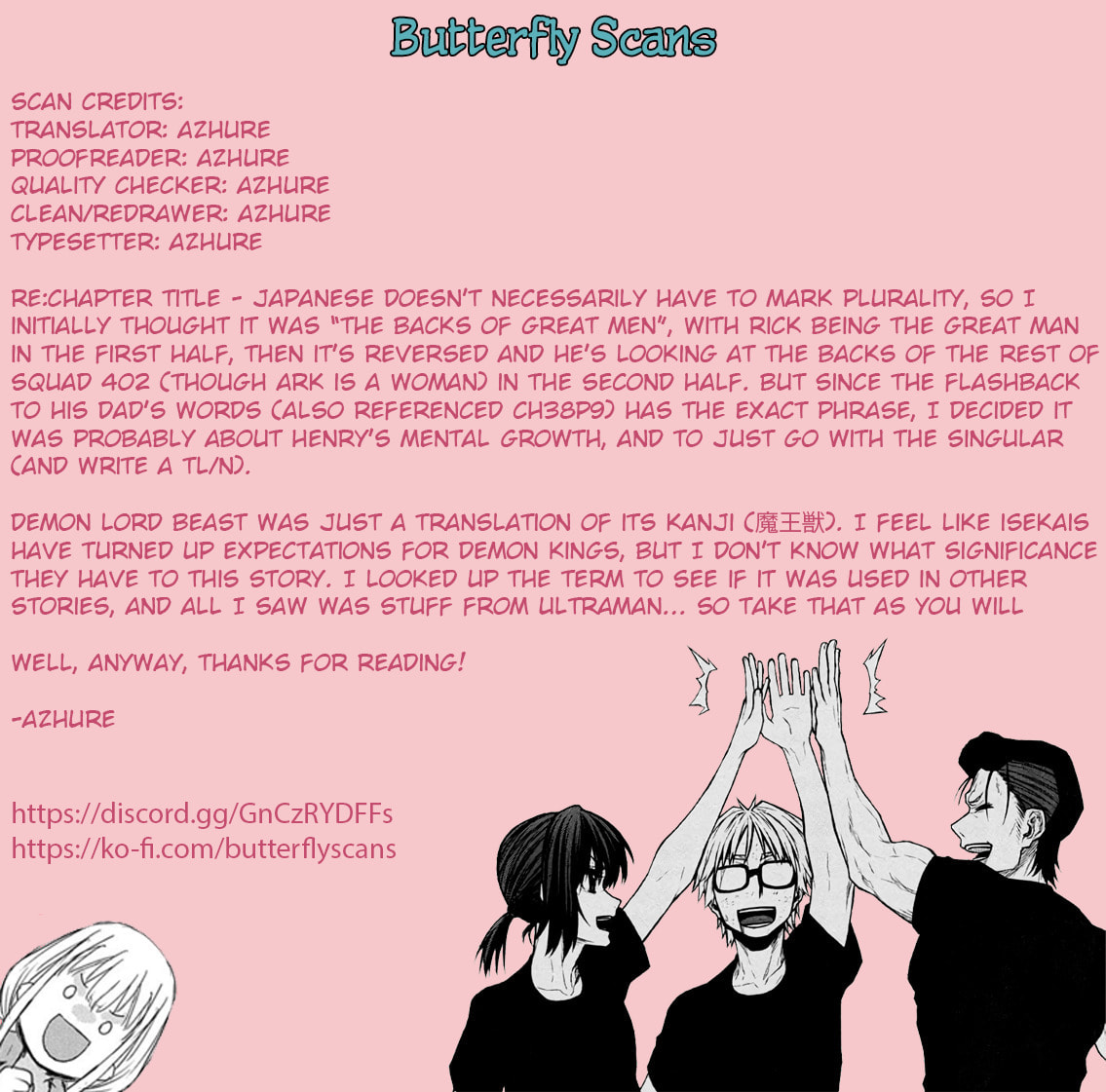 Butterfly Scans

SCAN CREDITS:
TRANSLATOR: AZHURE
PROOFREADER: AZHURE
QUALITY CHECKER: AZHURE
CLEAN/REDRAWER: AZHURE
TYPESETTER: AZHURE

RE:CHAPTER TITLE - JAPANESE DOESN'T NECESSARILY HAVE TO MARK PLURALITY, SO I INITIALLY THOUGHT IT WAS "THE BACKS OF GREAT MEN", WITH RICK BEING THE GREAT MAN IN THE FIRST HALF, THEN IT'S REVERSED AND HE'S LOOKING AT THE BACKS OF THE REST OF SQUAD 402 (THOUGH ARK IS A WOMAN) IN THE SECOND HALF. BUT SINCE THE FLASHBACK TO HIS DAD'S WORDS (ALSO REFERENCED CH38P9) HAS THE EXACT PHRASE, I DECIDED IT WAS PROBABLY ABOUT HENRY'S MENTAL GROWTH, AND TO JUST GO WITH THE SINGULAR (AND WRITE A TL/N).

DEMON LORD BEAST WAS JUST A TRANSLATION OF ITS KANJI (魔王獣). I FEEL LIKE ISEKAIS HAVE TURNED UP EXPECTATIONS FOR DEMON KINGS, BUT I DON'T KNOW WHAT SIGNIFICANCE THEY HAVE TO THIS STORY. I LOOKED UP THE TERM TO SEE IF IT WAS USED IN OTHER STORIES, AND ALL I SAW WAS STUFF FROM ULTRAMAN... SO TAKE THAT AS YOU WILL

WELL, ANYWAY, THANKS FOR READING!

-AZHURE

https://discord.gg/GnCzRYDFFs
https://ko-fi.com/butterflyscans